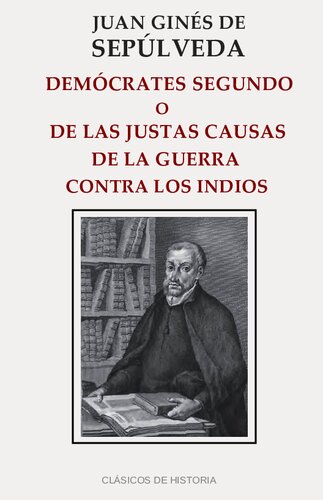 JUAN GINÉS DE
SEPÚLVEDA

DEMÓCRATES SEGUNDO
O
DE LAS JUSTAS CAUSAS
DE LA GUERRA
CONTRA LOS INDIOS

CLÁSICOS DE HISTORIA